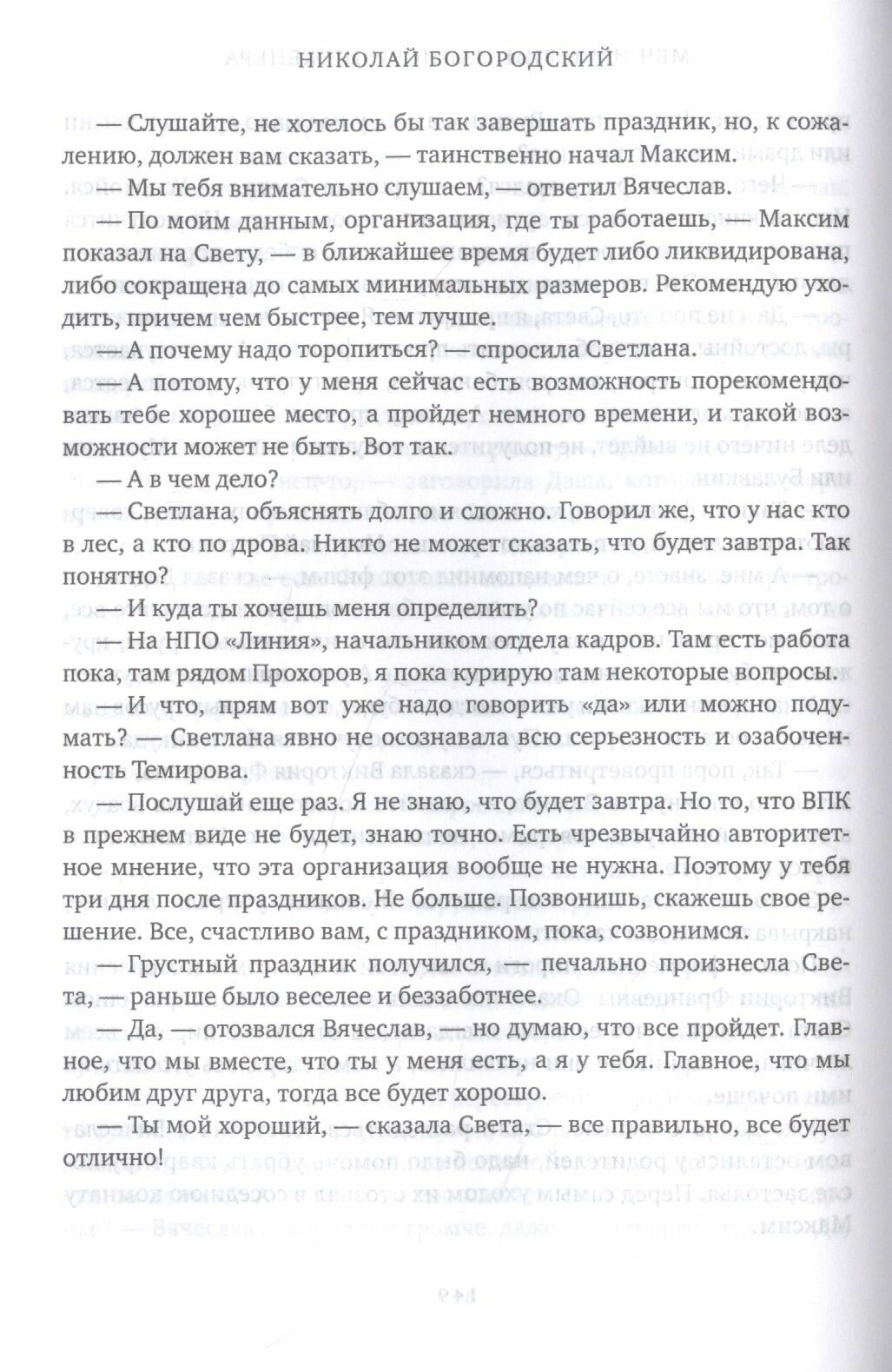 НИКОЛАЙ БОГОРОДСКИЙ

— Слушайте, не хотелось бы так завершать праздник, но, к сожалению, должен вам сказать, — таинственно начал Максим.

— Мы тебя внимательно слушаем, — ответил Вячеслав.

— По моим данным, организация, где ты работаешь, — Максим показал на Свету, — в ближайшее время будет либо ликвидирована, либо сокращена до самых минимальных размеров. Рекомендую уходить, причем чем быстрее, тем лучше.

— А почему надо торопиться? — спросила Светлана.

— А потому, что у меня сейчас есть возможность порекомендовать тебе хорошее место, а пройдет немного времени, и такой возможности может не быть. Вот так.

— А в чем дело?

— Светлана, объяснять долго и сложно. Говорил же, что у нас кто в лес, а кто по дрова. Никто не может сказать, что будет завтра. Так понятно?

— И куда ты хочешь меня определить?

— На НПО «Линия», начальником отдела кадров. Там есть работа пока, там рядом Прохоров, я пока курирую там некоторые вопросы.

— И что, прям вот уже надо говорить «да» или можно подумать? — Светлана явно не осознавала всю серьезность и озабоченность Темирова.

— Послушай еще раз. Я не знаю, что будет завтра. Но то, что ВПК в прежнем виде не будет, знаю точно. Есть чрезвычайно авторитетное мнение, что эта организация вообще не нужна. Поэтому у тебя три дня после праздников. Не больше. Позвонишь, скажешь свое решение. Все, счастливо вам, с праздником, пока, созвонимся.

— Грустный праздник получился, — печально произнесла Света, — раньше было веселее и беззаботнее.

— Да, — отозвался Вячеслав, — но думаю, что все пройдет. Главное, что мы вместе, что ты у меня есть, а я у тебя. Главное, что мы любим друг друга, тогда все будет хорошо.

— Ты мой хороший, — сказала Света, — все правильно, все будет отлично!